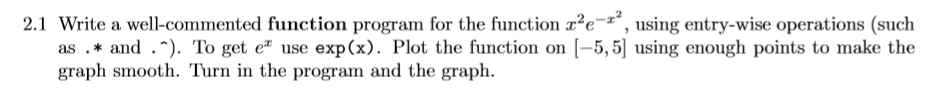 2.1 Write a well-commented **function** program for the function $x^2e^{-x^2}$, using entry-wise operations (such as .* and .^). To get $e^x$ use exp(x). Plot the function on $[-5, 5]$ using enough points to make the graph smooth. Turn in the program and the graph.